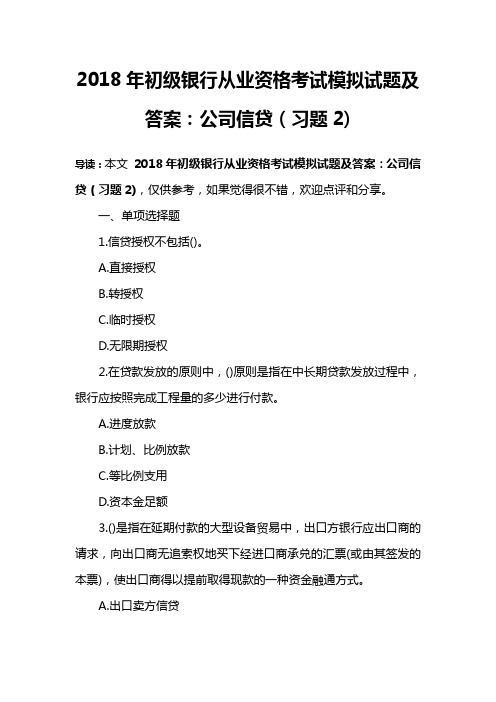 2018 年初级银行从业资格考试模拟试题及答案：公司信贷（习题 2)

导读：本文 2018 年初级银行从业资格考试模拟试题及答案：公司信贷（习题 2)，仅供参考，如果觉得很不错，欢迎点评和分享。

一、单项选择题

1.信贷授权不包括()。

A.直接授权

B.转授权

C.临时授权

D.无限期授权

2.在贷款发放的原则中，()原则是指在中长期贷款发放过程中，银行应按照完成工程量的多少进行付款。

A.进度放款

B.计划、比例放款

C.等比例支用

D.资本金足额

3.()是指在延期付款的大型设备贸易中，出口方银行应出口商的请求，向出口商无追索权地买下经进口商承兑的汇票(或由其签发的本票)，使出口商得以提前取得现款的一种资金融通方式。

A.出口卖方信贷